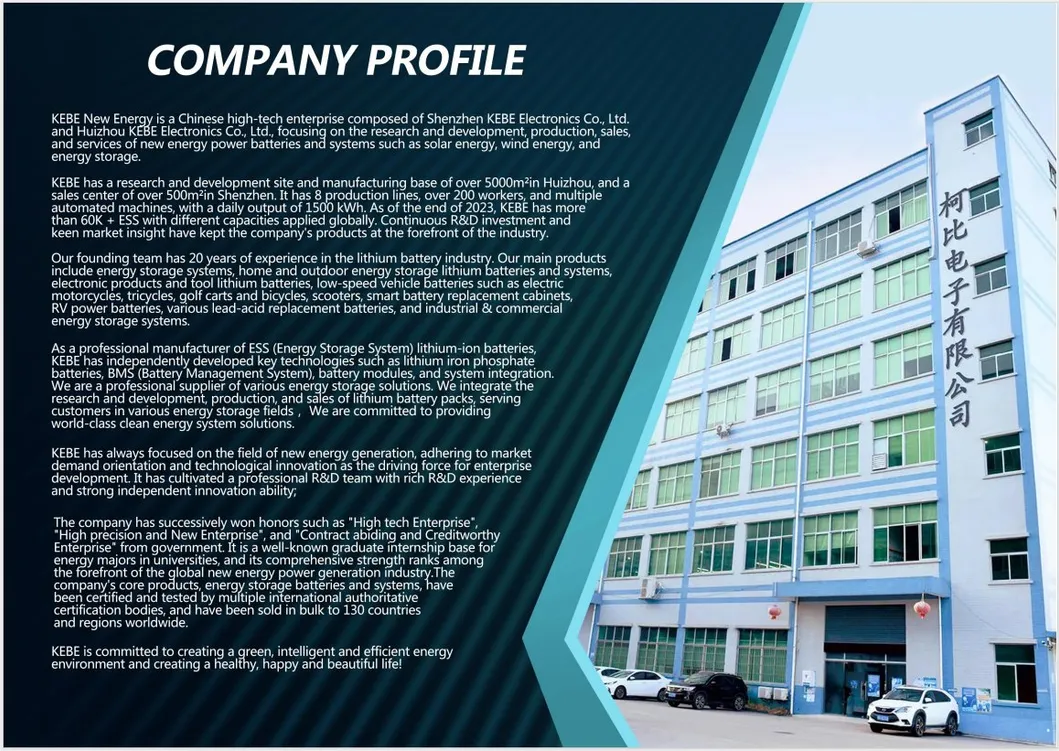 COMPANY PROFILE

KEBE New Energy is a Chinese high-tech enterprise composed of Shenzhen KEBE Electronics Co., Ltd. and Huizhou KEBE Electronics Co., Ltd., focusing on the research and development, production, sales, and services of new energy power batteries and systems such as solar energy, wind energy, and energy storage.

KEBE has a research and development site and manufacturing base of over 5000m²in Huizhou, and a sales center of over 500m²in Shenzhen. It has 8 production lines, over 200 workers, and multiple automated machines, with a daily output of 1500 kWh. As of the end of 2023, KEBE has more than 60K + ESS with different capacities applied globally. Continuous R&D investment and keen market insight have kept the company's products at the forefront of the industry.

Our founding team has 20 years of experience in the lithium battery industry. Our main products include energy storage systems, home and outdoor energy storage lithium batteries and systems, electronic products and tool lithium batteries, low-speed vehicle batteries such as electric motorcycles, tricycles, golf carts and bicycles, scooters, smart battery replacement cabinets, RV power batteries, various lead-acid replacement batteries, and industrial & commercial energy storage systems.

As a professional manufacturer of ESS (Energy Storage System) lithium-ion batteries, KEBE has independently developed key technologies such as lithium iron phosphate batteries, BMS (Battery Management System), battery modules, and system integration. We are a professional supplier of various energy storage solutions. We integrate the research and development, production, and sales of lithium battery packs, serving customers in various energy storage fields , We are committed to providing world-class clean energy system solutions.

KEBE has always focused on the field of new energy generation, adhering to market demand orientation and technological innovation as the driving force for enterprise development. It has cultivated a professional R&D team with rich R&D experience and strong independent innovation ability;

The company has successively won honors such as "High tech Enterprise", "High precision and New Enterprise", and "Contract abiding and Creditworthy Enterprise" from government. It is a well-known graduate internship base for energy majors in universities, and its comprehensive strength ranks among the forefront of the global new energy power generation industry.The company's core products, energy storage batteries and systems, have been certified and tested by multiple international authoritative certification bodies, and have been sold in bulk to 130 countries and regions worldwide.

KEBE is committed to creating a green, intelligent and efficient energy environment and creating a healthy, happy and beautiful life!

柯比电子有限公司